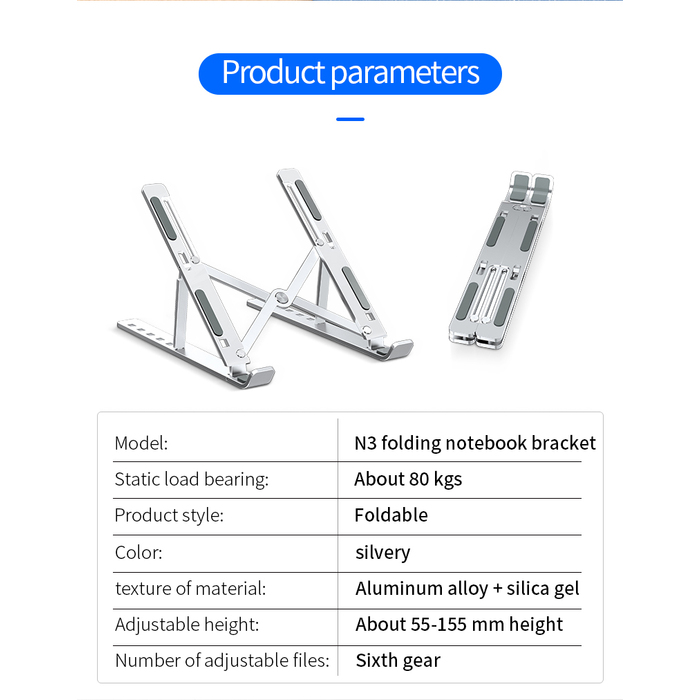 Product parameters

| Model: | N3 folding notebook bracket |
|---|---|
| Static load bearing: | About 80 kgs |
| Product style: | Foldable |
| Color: | silvery |
| texture of material: | Aluminum alloy + silica gel |
| Adjustable height: | About 55-155 mm height |
| Number of adjustable files: | Sixth gear |